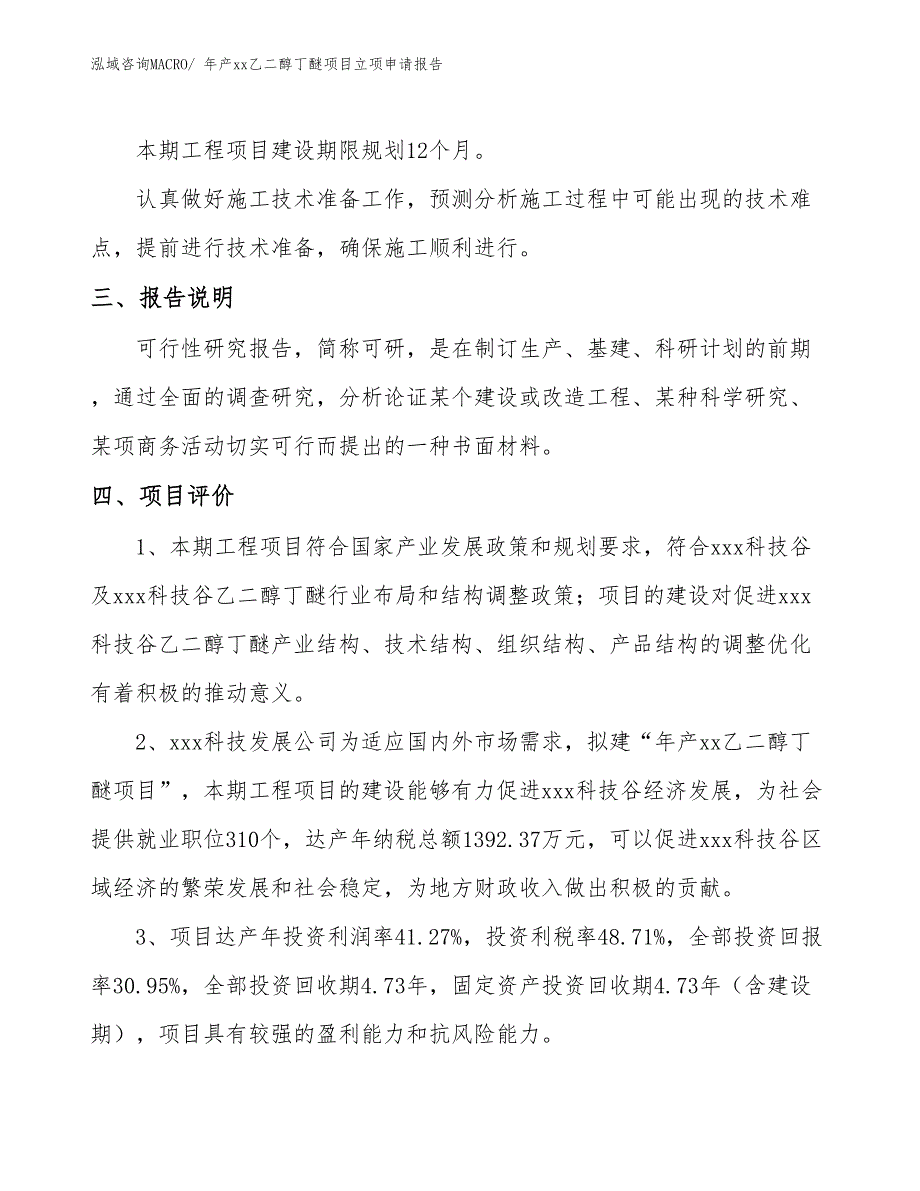 泓域咨询MACRO/ 年产xx乙二醇丁醚项目立项申请报告

本期工程项目建设期限规划12个月。

认真做好施工技术准备工作，预测分析施工过程中可能出现的技术难点，提前进行技术准备，确保施工顺利进行。

三、报告说明

可行性研究报告，简称可研，是在制订生产、基建、科研计划的前期，通过全面的调查研究，分析论证某个建设或改造工程、某种科学研究、某项商务活动切实可行而提出的一种书面材料。

四、项目评价

1、本期工程项目符合国家产业发展政策和规划要求，符合xxx科技谷及xxx科技谷乙二醇丁醚行业布局和结构调整政策；项目的建设对促进xxx科技谷乙二醇丁醚产业结构、技术结构、组织结构、产品结构的调整优化有着积极的推动意义。

2、xxx科技发展公司为适应国内外市场需求，拟建“年产xx乙二醇丁醚项目”，本期工程项目的建设能够有力促进xxx科技谷经济发展，为社会提供就业职位310个，达产年纳税总额1392.37万元，可以促进xxx科技谷区域经济的繁荣发展和社会稳定，为地方财政收入做出积极的贡献。

3、项目达产年投资利润率41.27%，投资利税率48.71%，全部投资回报率30.95%，全部投资回收期4.73年，固定资产投资回收期4.73年（含建设期），项目具有较强的盈利能力和抗风险能力。